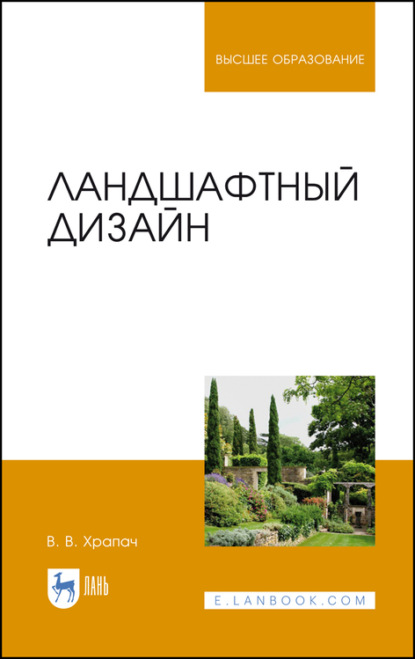 ВЫСШЕЕ ОБРАЗОВАНИЕ

ЛАНДШАФТНЫЙ ДИЗАЙН

В. В. Храпач

ЛАНЬ

E.LANBOOK.COM